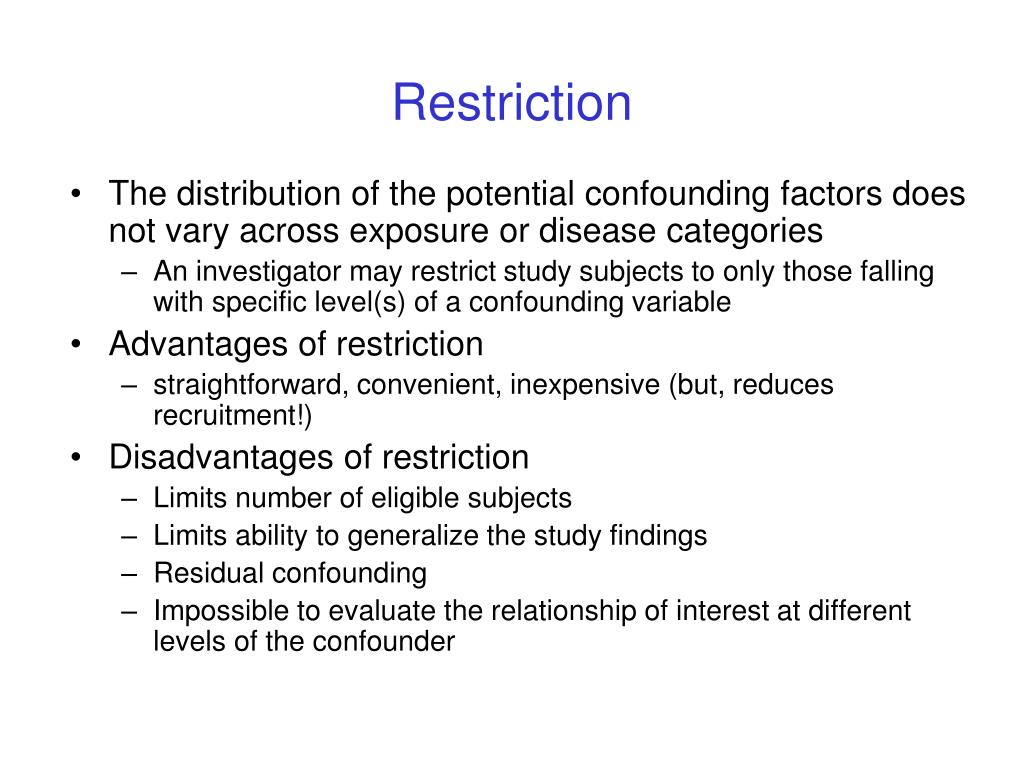 Restriction

• The distribution of the potential confounding factors does not vary across exposure or disease categories
– An investigator may restrict study subjects to only those falling with specific level(s) of a confounding variable
• Advantages of restriction
– straightforward, convenient, inexpensive (but, reduces recruitment!)
• Disadvantages of restriction
– Limits number of eligible subjects
– Limits ability to generalize the study findings
– Residual confounding
– Impossible to evaluate the relationship of interest at different levels of the confounder